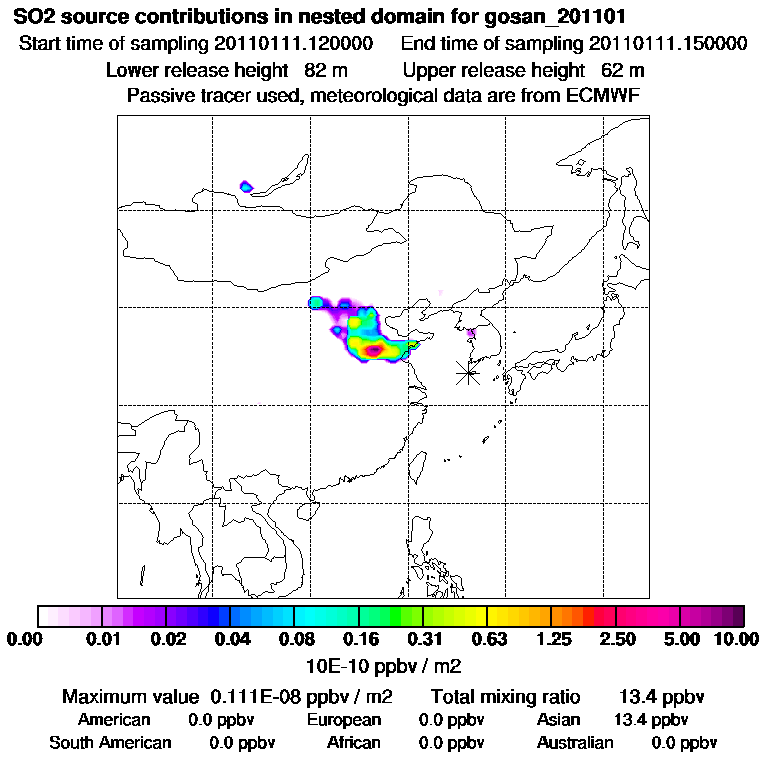 SO2 source contributions in nested domain for gosan_201101

Start time of sampling 20110111.120000    End time of sampling 20110111.150000

Lower release height 82 m    Upper release height 62 m

Passive tracer used, meteorological data are from ECMWF

0.00 0.01 0.02 0.04 0.08 0.16 0.31 0.63 1.25 2.50 5.00 10.00

10E-10 ppbv / m2

Maximum value 0.111E-08 ppbv / m2    Total mixing ratio 13.4 ppbv

American 0.0 ppbv    European 0.0 ppbv    Asian 13.4 ppbv

South American 0.0 ppbv    African 0.0 ppbv    Australian 0.0 ppbv